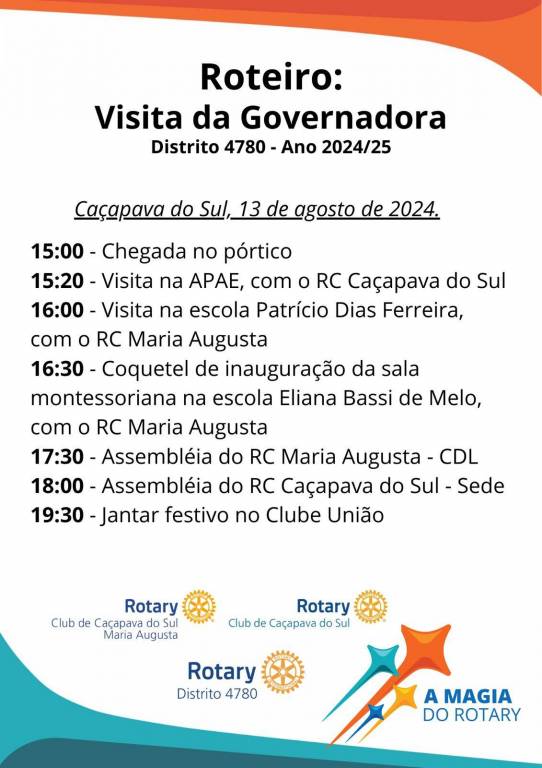 Roteiro:
Visita da Governadora
Distrito 4780 - Ano 2024/25

Caçapava do Sul, 13 de agosto de 2024.

15:00 - Chegada no pórtico
15:20 - Visita na APAE, com o RC Caçapava do Sul
16:00 - Visita na escola Patrício Dias Ferreira, com o RC Maria Augusta
16:30 - Coquetel de inauguração da sala montessoriana na escola Eliana Bassi de Melo, com o RC Maria Augusta
17:30 - Assembléia do RC Maria Augusta - CDL
18:00 - Assembléia do RC Caçapava do Sul - Sede
19:30 - Jantar festivo no Clube União

Rotary
Club de Caçapava do Sul
Maria Augusta

Rotary
Club de Caçapava do Sul

Rotary
Distrito 4780

A MAGIA
DO ROTARY